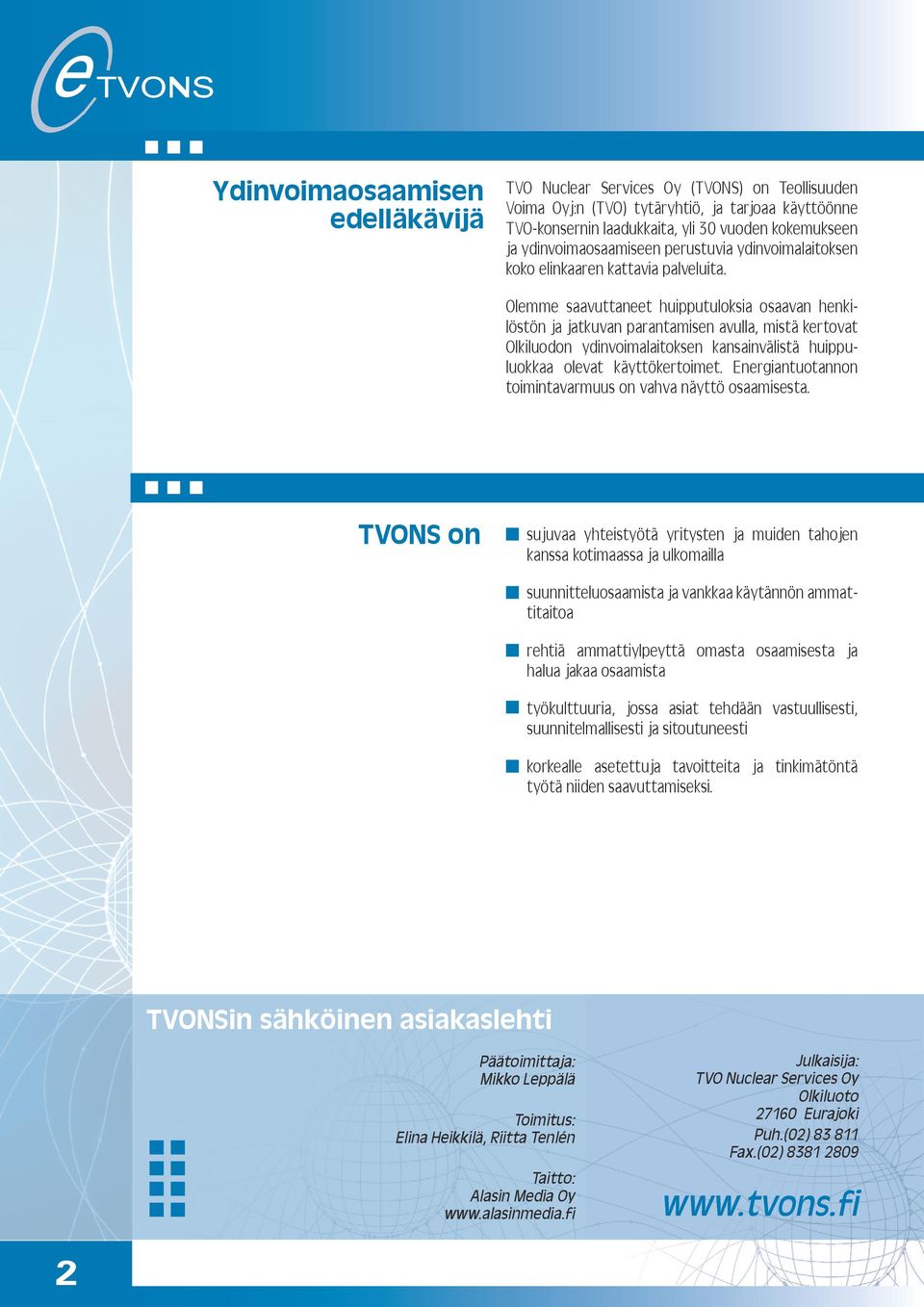 eTVONS

Ydinvoimaosaamisen edelläkävijä

TVO Nuclear Services Oy (TVONS) on Teollisuuden Voima Oyj:n (TVO) tytäryhtiö, ja tarjoaa käyttöönne TVO-konsernin laadukkaita, yli 30 vuoden kokemukseen ja ydinvoimaosaamiseen perustuvia ydinvoimalaitoksen koko elinkaaren kattavia palveluita.

Olemme saavuttaneet huipputuloksia osaavan henkilöstön ja jatkuvan parantamisen avulla, mistä kertovat Olkiluodon ydinvoimalaitoksen kansainvälistä huippuluokkaa olevat käyttökertoimet. Energiantuotannon toimintavarmuus on vahva näyttö osaamisesta.

TVONS on

sujuvaa yhteistyötä yritysten ja muiden tahojen kanssa kotimaassa ja ulkomailla

suunnitteluosaamista ja vankkaa käytännön ammattitaitoa

rehtiä ammattiylpeyttä omasta osaamisesta ja halua jakaa osaamista

työkulttuuria, jossa asiat tehdään vastuullisesti, suunnitelmallisesti ja sitoutuneesti

korkealle asetettuja tavoitteita ja tinkimätöntä työtä niiden saavuttamiseksi.

TVONSin sähköinen asiakaslehti

Päätoimittaja:
Mikko Leppälä

Toimitus:
Elina Heikkilä, Riitta Tenlén

Taitto:
Alasin Media Oy
www.alasinmedia.fi

Julkaisija:
TVO Nuclear Services Oy
Olkiluoto
27160 Eurajoki
Puh.(02) 83 811
Fax.(02) 8381 2809

www.tvons.fi

2